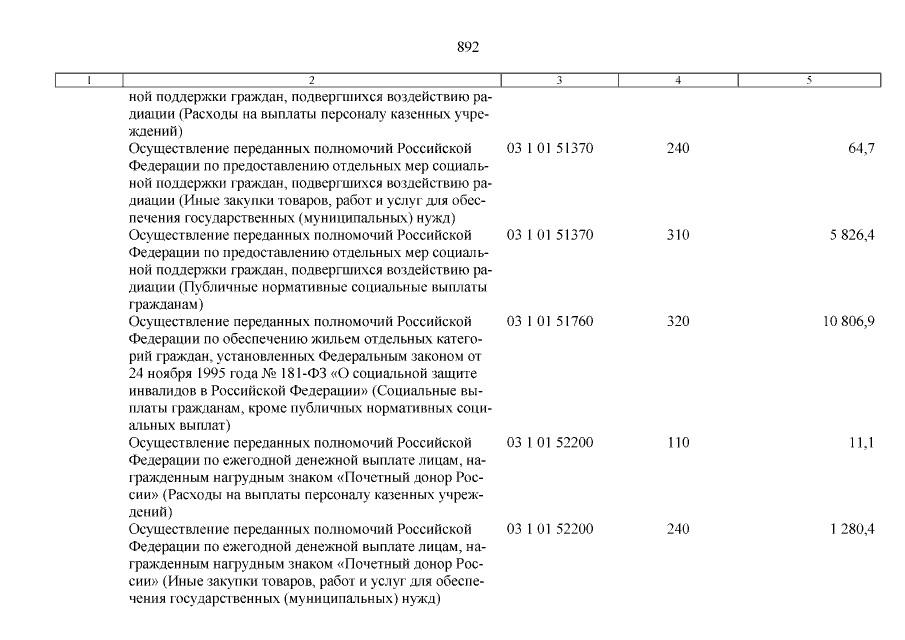 892

| 1 | 2 | 3 | 4 | 5 |
|---|---|---|---|---|
| | ной поддержки граждан, подвергшихся воздействию радиации (Расходы на выплаты персоналу казенных учреждений) | | | |
| | Осуществление переданных полномочий Российской Федерации по предоставлению отдельных мер социальной поддержки граждан, подвергшихся воздействию радиации (Иные закупки товаров, работ и услуг для обеспечения государственных (муниципальных) нужд) | 03 1 01 51370 | 240 | 64,7 |
| | Осуществление переданных полномочий Российской Федерации по предоставлению отдельных мер социальной поддержки граждан, подвергшихся воздействию радиации (Публичные нормативные социальные выплаты гражданам) | 03 1 01 51370 | 310 | 5 826,4 |
| | Осуществление переданных полномочий Российской Федерации по обеспечению жильем отдельных категорий граждан, установленных Федеральным законом от 24 ноября 1995 года № 181-ФЗ «О социальной защите инвалидов в Российской Федерации» (Социальные выплаты гражданам, кроме публичных нормативных социальных выплат) | 03 1 01 51760 | 320 | 10 806,9 |
| | Осуществление переданных полномочий Российской Федерации по ежегодной денежной выплате лицам, награжденным нагрудным знаком «Почетный донор России» (Расходы на выплаты персоналу казенных учреждений) | 03 1 01 52200 | 110 | 11,1 |
| | Осуществление переданных полномочий Российской Федерации по ежегодной денежной выплате лицам, награжденным нагрудным знаком «Почетный донор России» (Иные закупки товаров, работ и услуг для обеспечения государственных (муниципальных) нужд) | 03 1 01 52200 | 240 | 1 280,4 |